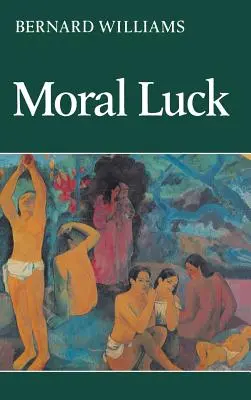 BERNARD WILLIAMS

Moral Luck